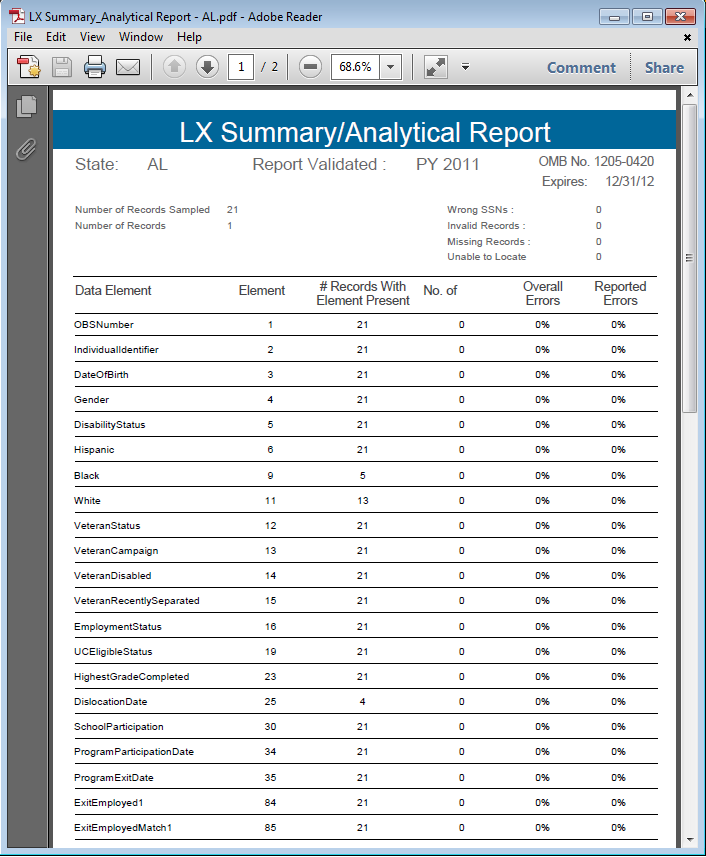 LX Summary_Analytical Report - AL.pdf - Adobe Reader

File Edit View Window Help

1 / 2 68.6% Comment Share

LX Summary/Analytical Report

State: AL Report Validated : PY 2011 OMB No. 1205-0420
Expires: 12/31/12

Number of Records Sampled 21
Number of Records 1

Wrong SSNs : 0
Invalid Records : 0
Missing Records : 0
Unable to Locate 0

| Data Element | Element | # Records With Element Present | No. of | Overall Errors | Reported Errors |
|---|---|---|---|---|---|
| OBSNumber | 1 | 21 | 0 | 0% | 0% |
| IndividualIdentifier | 2 | 21 | 0 | 0% | 0% |
| DateOfBirth | 3 | 21 | 0 | 0% | 0% |
| Gender | 4 | 21 | 0 | 0% | 0% |
| DisabilityStatus | 5 | 21 | 0 | 0% | 0% |
| Hispanic | 6 | 21 | 0 | 0% | 0% |
| Black | 9 | 5 | 0 | 0% | 0% |
| White | 11 | 13 | 0 | 0% | 0% |
| VeteranStatus | 12 | 21 | 0 | 0% | 0% |
| VeteranCampaign | 13 | 21 | 0 | 0% | 0% |
| VeteranDisabled | 14 | 21 | 0 | 0% | 0% |
| VeteranRecentlySeparated | 15 | 21 | 0 | 0% | 0% |
| EmploymentStatus | 16 | 21 | 0 | 0% | 0% |
| UCEligibleStatus | 19 | 21 | 0 | 0% | 0% |
| HighestGradeCompleted | 23 | 21 | 0 | 0% | 0% |
| DislocationDate | 25 | 4 | 0 | 0% | 0% |
| SchoolParticipation | 30 | 21 | 0 | 0% | 0% |
| ProgramParticipationDate | 34 | 21 | 0 | 0% | 0% |
| ProgramExitDate | 35 | 21 | 0 | 0% | 0% |
| ExitEmployed1 | 84 | 21 | 0 | 0% | 0% |
| ExitEmployedMatch1 | 85 | 21 | 0 | 0% | 0% |